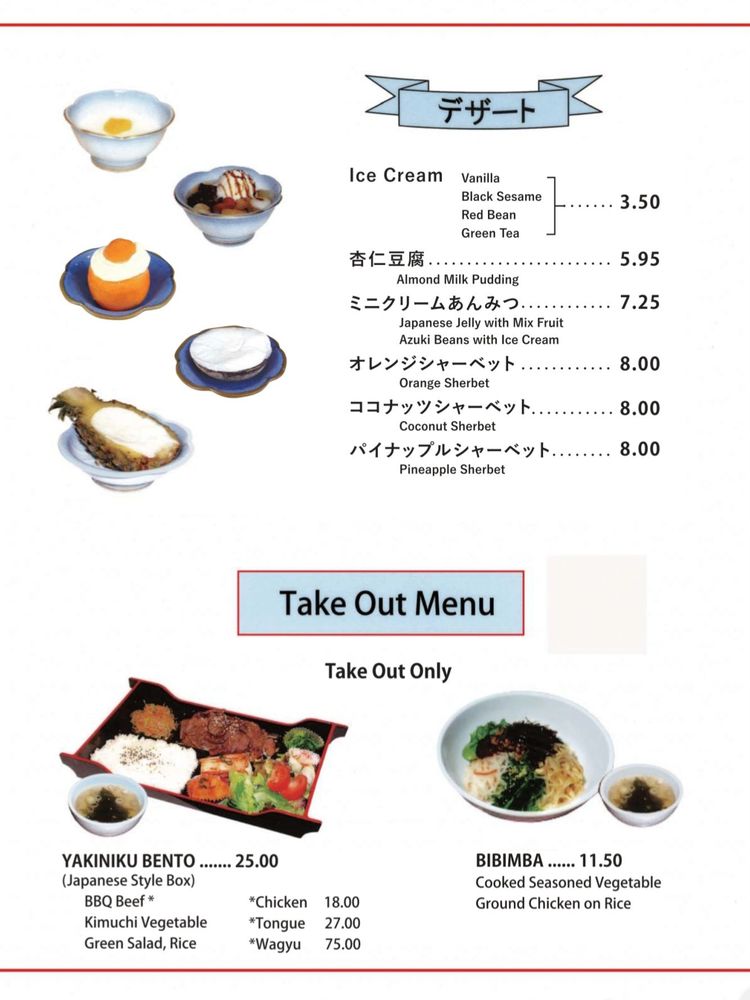 デザート

Ice Cream
Vanilla
Black Sesame
Red Bean
Green Tea
3.50

杏仁豆腐 5.95
Almond Milk Pudding

ミニクリームあんみつ 7.25
Japanese Jelly with Mix Fruit
Azuki Beans with Ice Cream

オレンジシャーベット 8.00
Orange Sherbet

ココナッツシャーベット 8.00
Coconut Sherbet

パイナップルシャーベット 8.00
Pineapple Sherbet

Take Out Menu

Take Out Only

YAKINIKU BENTO ....... 25.00
(Japanese Style Box)
BBQ Beef *
Kimuchi Vegetable
Green Salad, Rice
*Chicken 18.00
*Tongue 27.00
*Wagyu 75.00

BIBIMBA ...... 11.50
Cooked Seasoned Vegetable
Ground Chicken on Rice